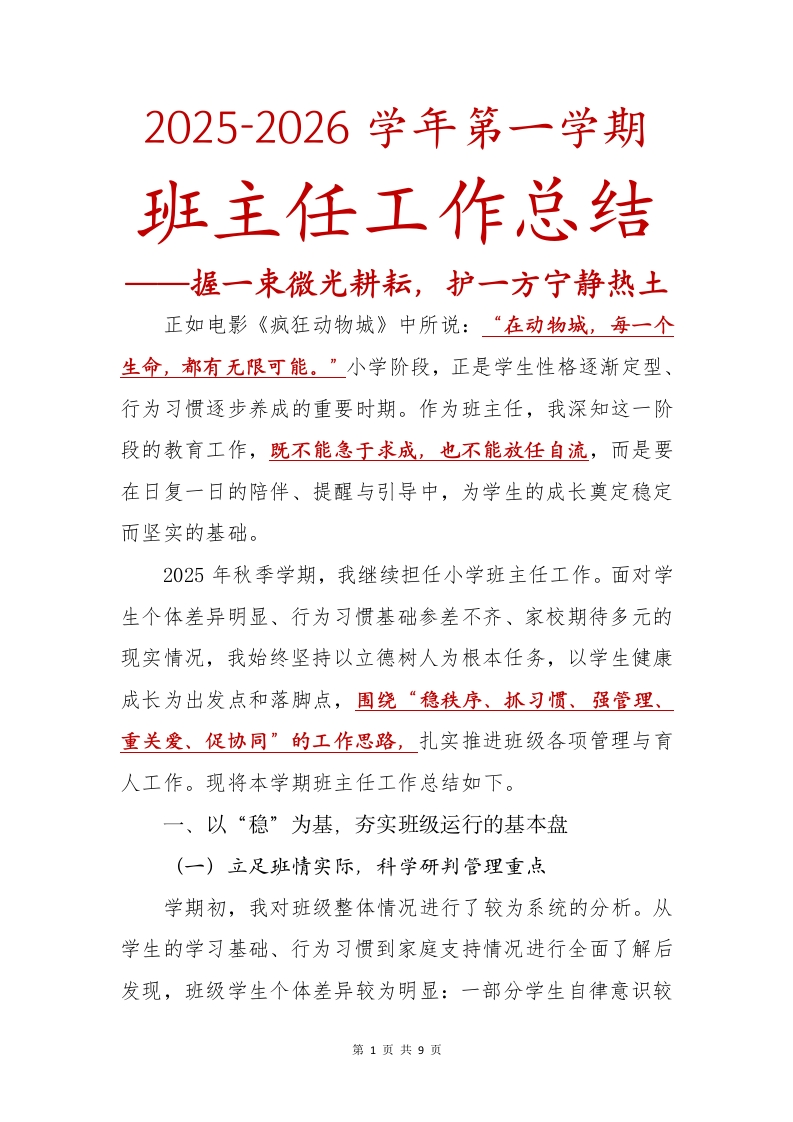 2025-2026 学年第一学期

班主任工作总结

——握一束微光耕耘，护一方宁静热土

正如电影《疯狂动物城》中所说：“在动物城，每一个生命，都有无限可能。”小学阶段，正是学生性格逐渐定型、行为习惯逐步养成的重要时期。作为班主任，我深知这一阶段的教育工作，既不能急于求成，也不能放任自流，而是要在日复一日的陪伴、提醒与引导中，为学生的成长奠定稳定而坚实的基础。

2025 年秋季学期，我继续担任小学班主任工作。面对学生个体差异明显、行为习惯基础参差不齐、家校期待多元的现实情况，我始终坚持以立德树人为根本任务，以学生健康成长为出发点和落脚点，围绕“稳秩序、抓习惯、强管理、重关爱、促协同”的工作思路，扎实推进班级各项管理与育人工作。现将本学期班主任工作总结如下。

一、以“稳”为基，夯实班级运行的基本盘

（一）立足班情实际，科学研判管理重点

学期初，我对班级整体情况进行了较为系统的分析。从学生的学习基础、行为习惯到家庭支持情况进行全面了解后发现，班级学生个体差异较为明显：一部分学生自律意识较

第 1 页 共 9 页